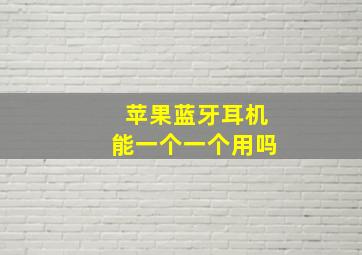 苹果蓝牙耳机
能一个一个用吗